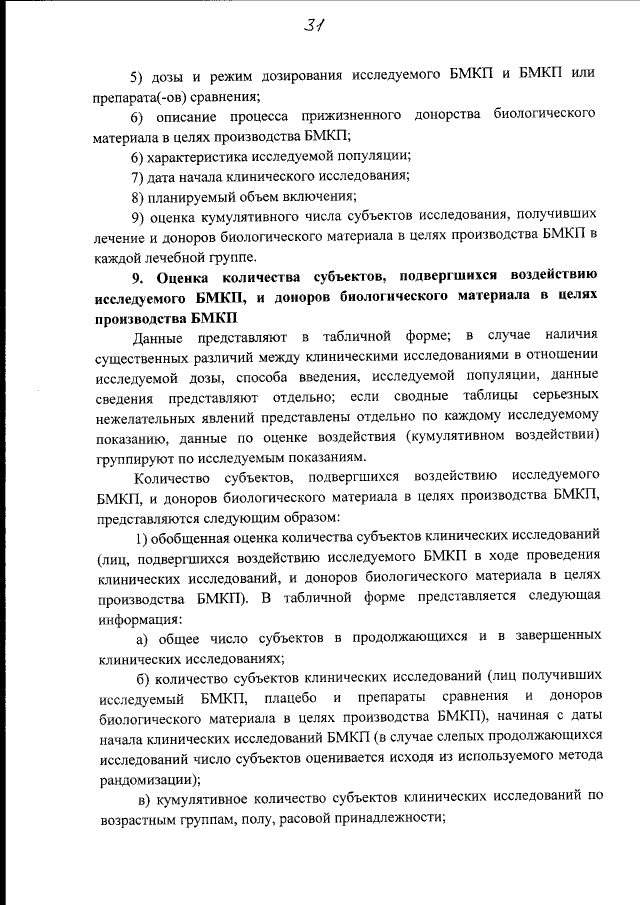 31

5) дозы и режим дозирования исследуемого БМКП и БМКП или препарата(-ов) сравнения;

6) описание процесса прижизненного донорства биологического материала в целях производства БМКП;

6) характеристика исследуемой популяции;

7) дата начала клинического исследования;

8) планируемый объем включения;

9) оценка кумулятивного числа субъектов исследования, получивших лечение и доноров биологического материала в целях производства БМКП в каждой лечебной группе.

9. Оценка количества субъектов, подвергшихся воздействию исследуемого БМКП, и доноров биологического материала в целях производства БМКП

Данные представляют в табличной форме; в случае наличия существенных различий между клиническими исследованиями в отношении исследуемой дозы, способа введения, исследуемой популяции, данные сведения представляют отдельно; если сводные таблицы серьезных нежелательных явлений представлены отдельно по каждому исследуемому показанию, данные по оценке воздействия (кумулятивном воздействии) группируют по исследуемым показаниям.

Количество субъектов, подвергшихся воздействию исследуемого БМКП, и доноров биологического материала в целях производства БМКП, представляются следующим образом:

1) обобщенная оценка количества субъектов клинических исследований (лиц, подвергшихся воздействию исследуемого БМКП в ходе проведения клинических исследований, и доноров биологического материала в целях производства БМКП). В табличной форме представляется следующая информация:

а) общее число субъектов в продолжающихся и в завершенных клинических исследованиях;

б) количество субъектов клинических исследований (лиц получивших исследуемый БМКП, плацебо и препараты сравнения и доноров биологического материала в целях производства БМКП), начиная с даты начала клинических исследований БМКП (в случае слепых продолжающихся исследований число субъектов оценивается исходя из используемого метода рандомизации);

в) кумулятивное количество субъектов клинических исследований по возрастным группам, полу, расовой принадлежности;